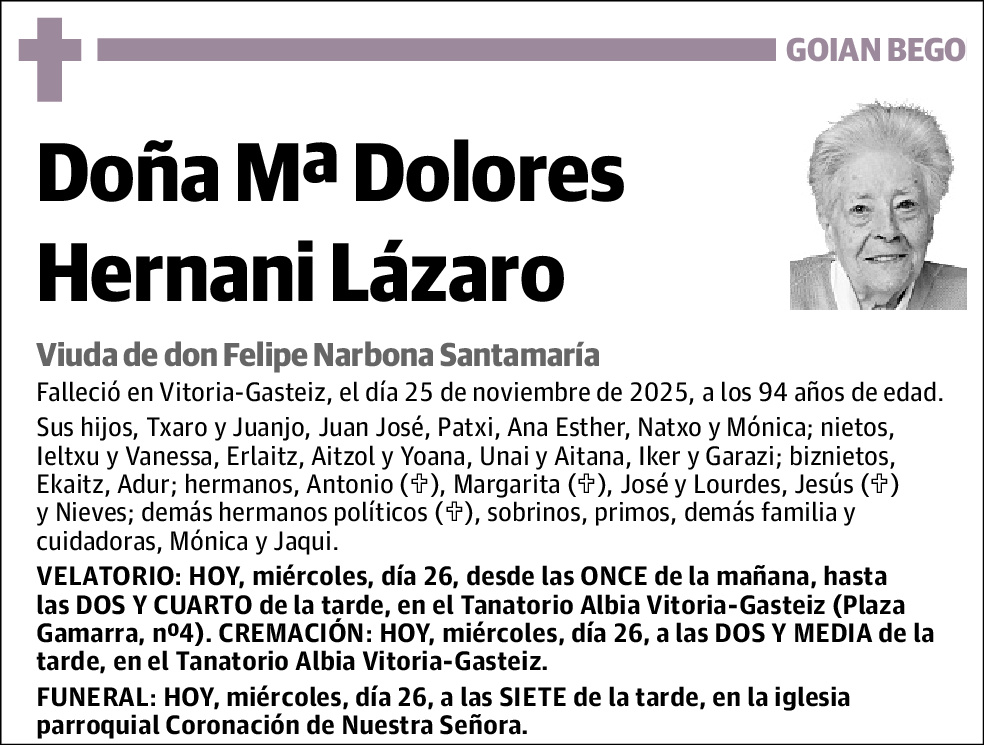 GOIAN BEGO

Doña Mª Dolores Hernani Lázaro

Viuda de don Felipe Narbona Santamaría

Falleció en Vitoria-Gasteiz, el día 25 de noviembre de 2025, a los 94 años de edad.

Sus hijos, Txaro y Juanjo, Juan José, Patxi, Ana Esther, Natxo y Mónica; nietos, Ieltxu y Vanessa, Erlaitz, Aitzol y Yoana, Unai y Aitana, Iker y Garazi; biznietos, Ekaitz, Adur; hermanos, Antonio (✞), Margarita (✞), José y Lourdes, Jesús (✞) y Nieves; demás hermanos políticos (✞), sobrinos, primos, demás familia y cuidadoras, Mónica y Jaqui.

VELATORIO: HOY, miércoles, día 26, desde las ONCE de la mañana, hasta las DOS Y CUARTO de la tarde, en el Tanatorio Albia Vitoria-Gasteiz (Plaza Gamarra, nº4). CREMACIÓN: HOY, miércoles, día 26, a las DOS Y MEDIA de la tarde, en el Tanatorio Albia Vitoria-Gasteiz.

FUNERAL: HOY, miércoles, día 26, a las SIETE de la tarde, en la iglesia parroquial Coronación de Nuestra Señora.